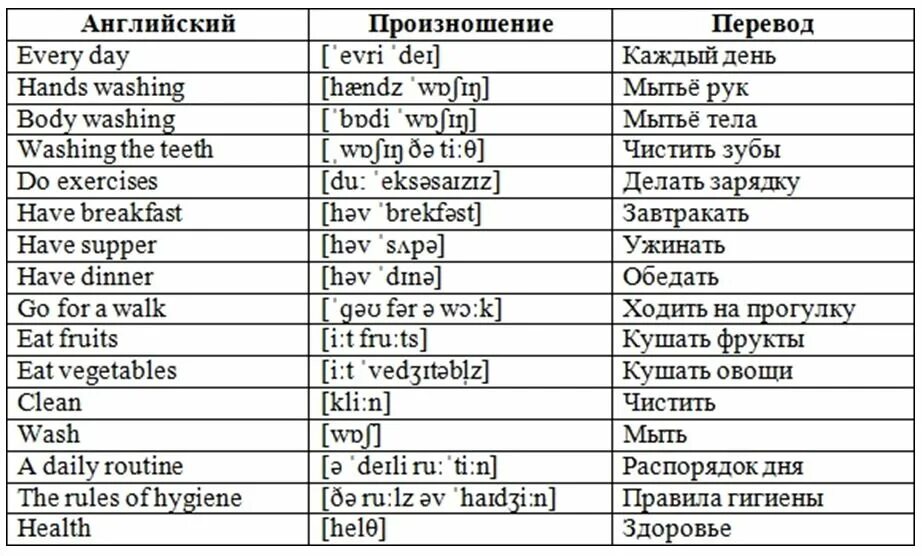 | Английский | Произношение | Перевод |
|---|---|---|
| Every day | [ˈevri ˈdeɪ] | Каждый день |
| Hands washing | [hændz ˈwɒʃɪŋ] | Мытьё рук |
| Body washing | [ˈbɒdi ˈwɒʃɪŋ] | Мытьё тела |
| Washing the teeth | [ˌwɒʃɪŋ ðə ti:θ] | Чистить зубы |
| Do exercises | [du: ˈeksəsaɪzɪz] | Делать зарядку |
| Have breakfast | [həv ˈbrekfəst] | Завтракать |
| Have supper | [həv ˈsʌpə] | Ужинать |
| Have dinner | [həv ˈdɪnə] | Обедать |
| Go for a walk | [ˈɡəʊ fər ə wɔ:k] | Ходить на прогулку |
| Eat fruits | [i:t fru:ts] | Кушать фрукты |
| Eat vegetables | [i:t ˈvedʒɪtəbl̩z] | Кушать овощи |
| Clean | [kli:n] | Чистить |
| Wash | [wɒʃ] | Мыть |
| A daily routine | [ə ˈdeɪli ru:ˈti:n] | Распорядок дня |
| The rules of hygiene | [ðə ru:lz əv ˈhaɪdʒi:n] | Правила гигиены |
| Health | [helθ] | Здоровье |